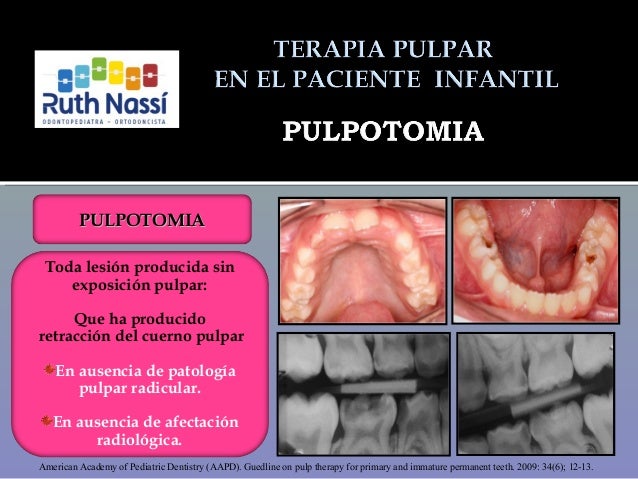 Ruth Nassí
ODONTOPEDIATRA - ORTODONCISTA

TERAPIA PULPAR
EN EL PACIENTE INFANTIL

PULPOTOMIA

PULPOTOMIA

Toda lesión producida sin exposición pulpar:

Que ha producido retracción del cuerno pulpar

En ausencia de patología pulpar radicular.

En ausencia de afectación radiológica.

American Academy of Pediatric Dentistry (AAPD). Guedline on pulp therapy for primary and immature permanent teeth. 2009: 34(6); 12-13.